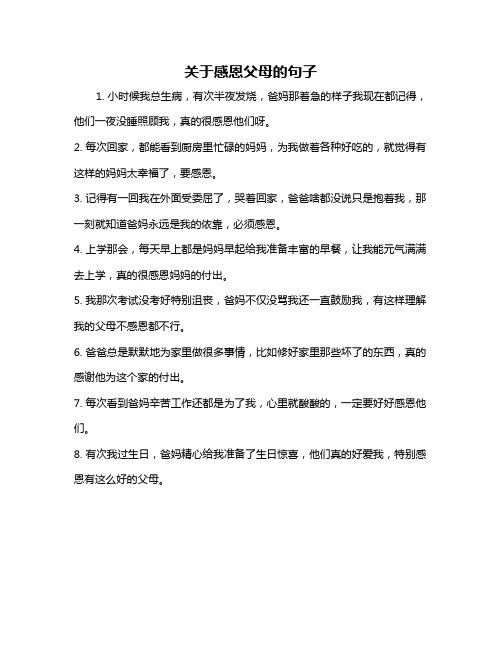 关于感恩父母的句子

1. 小时候我总生病，有次半夜发烧，爸妈那着急的样子我现在都记得，他们一夜没睡照顾我，真的很感恩他们呀。

2. 每次回家，都能看到厨房里忙碌的妈妈，为我做着各种好吃的，就觉得有这样的妈妈太幸福了，要感恩。

3. 记得有一回我在外面受委屈了，哭着回家，爸爸啥都没说只是抱着我，那一刻就知道爸妈永远是我的依靠，必须感恩。

4. 上学那会，每天早上都是妈妈早起给我准备丰富的早餐，让我能元气满满去上学，真的很感恩妈妈的付出。

5. 我那次考试没考好特别沮丧，爸妈不仅没骂我还一直鼓励我，有这样理解我的父母不感恩都不行。

6. 爸爸总是默默地为家里做很多事情，比如修好家里那些坏了的东西，真的感谢他为这个家的付出。

7. 每次看到爸妈辛苦工作还都是为了我，心里就酸酸的，一定要好好感恩他们。

8. 有次我过生日，爸妈精心给我准备了生日惊喜，他们真的好爱我，特别感恩有这么好的父母。